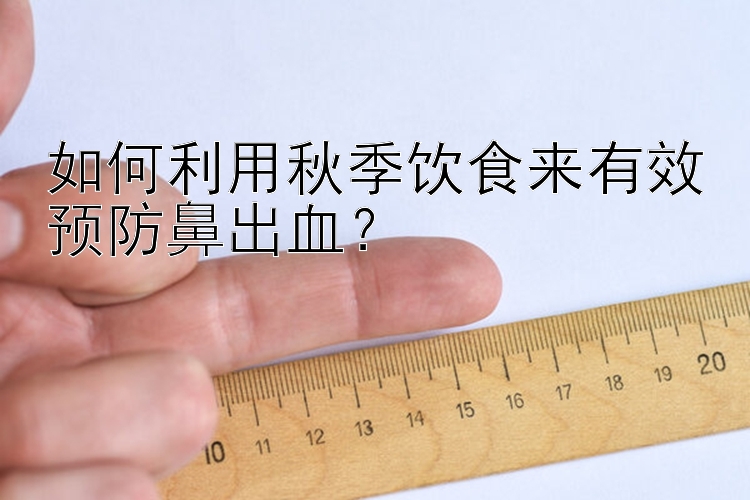 如何利用秋季饮食来有效预防鼻出血？

10 11 12 13 14 15 16 17 18 19 20